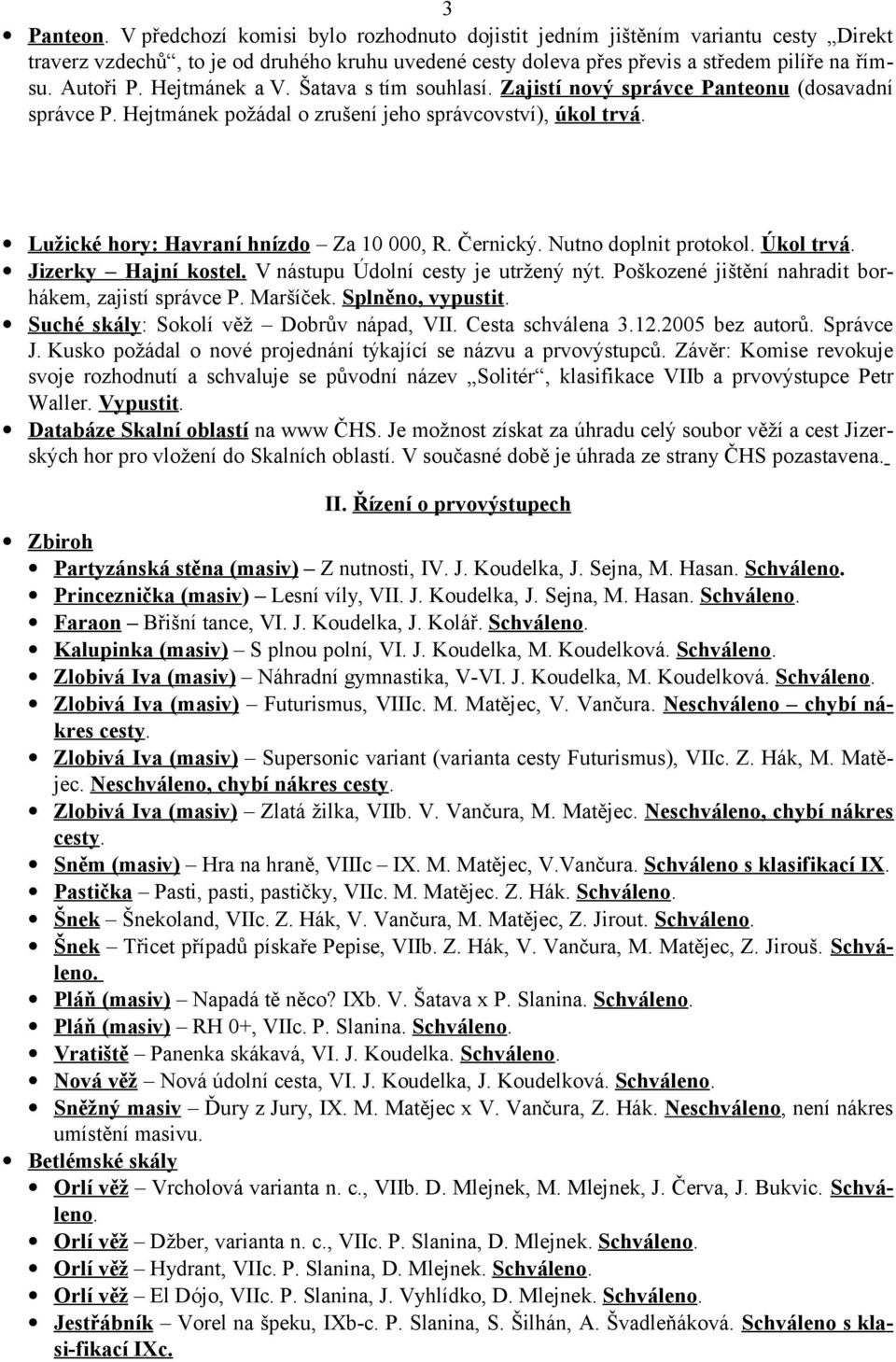 3

Panteon. V předchozí komisi bylo rozhodnuto dojistit jedním jištěním variantu cesty „Direkt traverz vzdechů“, to je od druhého kruhu uvedené cesty doleva přes převis a středem pilíře na římsu. Autoři P. Hejtmánek a V. Šatava s tím souhlasí. Zajistí nový správce Panteonu (dosavadní správce P. Hejtmánek požádal o zrušení jeho správcovství), úkol trvá.

Lužické hory: Havraní hnízdo – Za 10 000, R. Černický. Nutno doplnit protokol. Úkol trvá.

Jizerky – Hajní kostel. V nástupu Údolní cesty je utržený nýt. Poškozené jištění nahradit borhákem, zajistí správce P. Maršíček. Splněno, vypustit.

Suché skály: Sokolí věž – Dobrův nápad, VII. Cesta schválena 3.12.2005 bez autorů. Správce J. Kusko požádal o nové projednání týkající se názvu a prvovýstupců. Závěr: Komise revokuje svoje rozhodnutí a schvaluje se původní název „Solitér“, klasifikace VIIb a prvovýstupce Petr Waller. Vypustit.

Databáze Skalní oblastí na www ČHS. Je možnost získat za úhradu celý soubor věží a cest Jizerských hor pro vložení do Skalních oblastí. V současné době je úhrada ze strany ČHS pozastavena.

II. Řízení o prvovýstupech

Zbiroh
Partyzánská stěna (masiv) – Z nutnosti, IV. J. Koudelka, J. Sejna, M. Hasan. Schváleno.
Princeznička (masiv) – Lesní víly, VII. J. Koudelka, J. Sejna, M. Hasan. Schváleno.
Faraon – Břišní tance, VI. J. Koudelka, J. Kolář. Schváleno.
Kalupinka (masiv) – S plnou polní, VI. J. Koudelka, M. Koudelková. Schváleno.
Zlobivá Iva (masiv) – Náhradní gymnastika, V-VI. J. Koudelka, M. Koudelková. Schváleno.
Zlobivá Iva (masiv) – Futurismus, VIIIc. M. Matějec, V. Vančura. Neschváleno – chybí nákres cesty.
Zlobivá Iva (masiv) – Supersonic variant (varianta cesty Futurismus), VIIc. Z. Hák, M. Matějec. Neschváleno, chybí nákres cesty.
Zlobivá Iva (masiv) – Zlatá žilka, VIIb. V. Vančura, M. Matějec. Neschváleno, chybí nákres cesty.
Sněm (masiv) – Hra na hraně, VIIIc – IX. M. Matějec, V.Vančura. Schváleno s klasifikací IX.
Pastička – Pasti, pasti, pastičky, VIIc. M. Matějec. Z. Hák. Schváleno.
Šnek – Šnekoland, VIIc. Z. Hák, V. Vančura, M. Matějec, Z. Jirout. Schváleno.
Šnek – Třicet případů pískaře Pepise, VIIb. Z. Hák, V. Vančura, M. Matějec, Z. Jirouš. Schváleno.
Pláň (masiv) – Napadá tě něco? IXb. V. Šatava x P. Slanina. Schváleno.
Pláň (masiv) – RH 0+, VIIc. P. Slanina. Schváleno.
Vratiště – Panenka skákavá, VI. J. Koudelka. Schváleno.
Nová věž – Nová údolní cesta, VI. J. Koudelka, J. Koudelková. Schváleno.
Sněžný masiv – Ďury z Jury, IX. M. Matějec x V. Vančura, Z. Hák. Neschváleno, není nákres umístění masivu.

Betlémské skály
Orlí věž – Vrcholová varianta n. c., VIIb. D. Mlejnek, M. Mlejnek, J. Červa, J. Bukvic. Schváleno.
Orlí věž – Džber, varianta n. c., VIIc. P. Slanina, D. Mlejnek. Schváleno.
Orlí věž – Hydrant, VIIc. P. Slanina, D. Mlejnek. Schváleno.
Orlí věž – El Dójo, VIIc. P. Slanina, J. Vyhlídko, D. Mlejnek. Schváleno.
Jestřábník – Vorel na špeku, IXb-c. P. Slanina, S. Šilhán, A. Švadleňáková. Schváleno s klasi-fikací IXc.